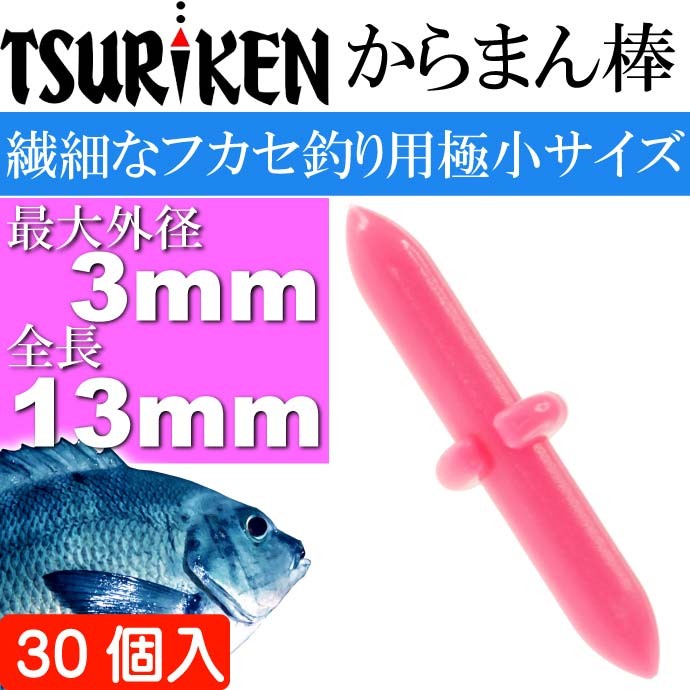 TSURIKEN からまん棒

繊細なフカセ釣り用極小サイズ

最大外径
3mm
全長
13mm

30 個入